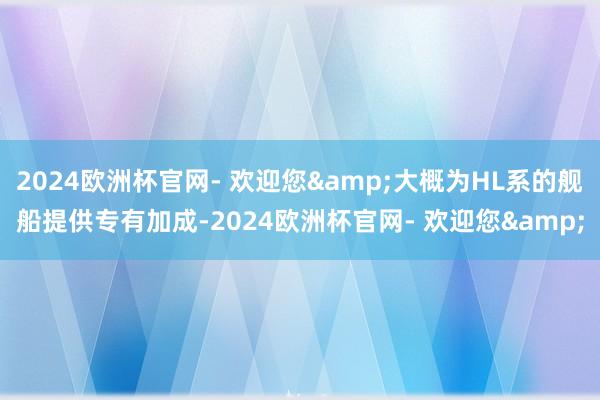 2024欧洲杯官网- 欢迎您&amp;大概为HL系的舰船提供专有加成-2024欧洲杯官网- 欢迎您&amp;